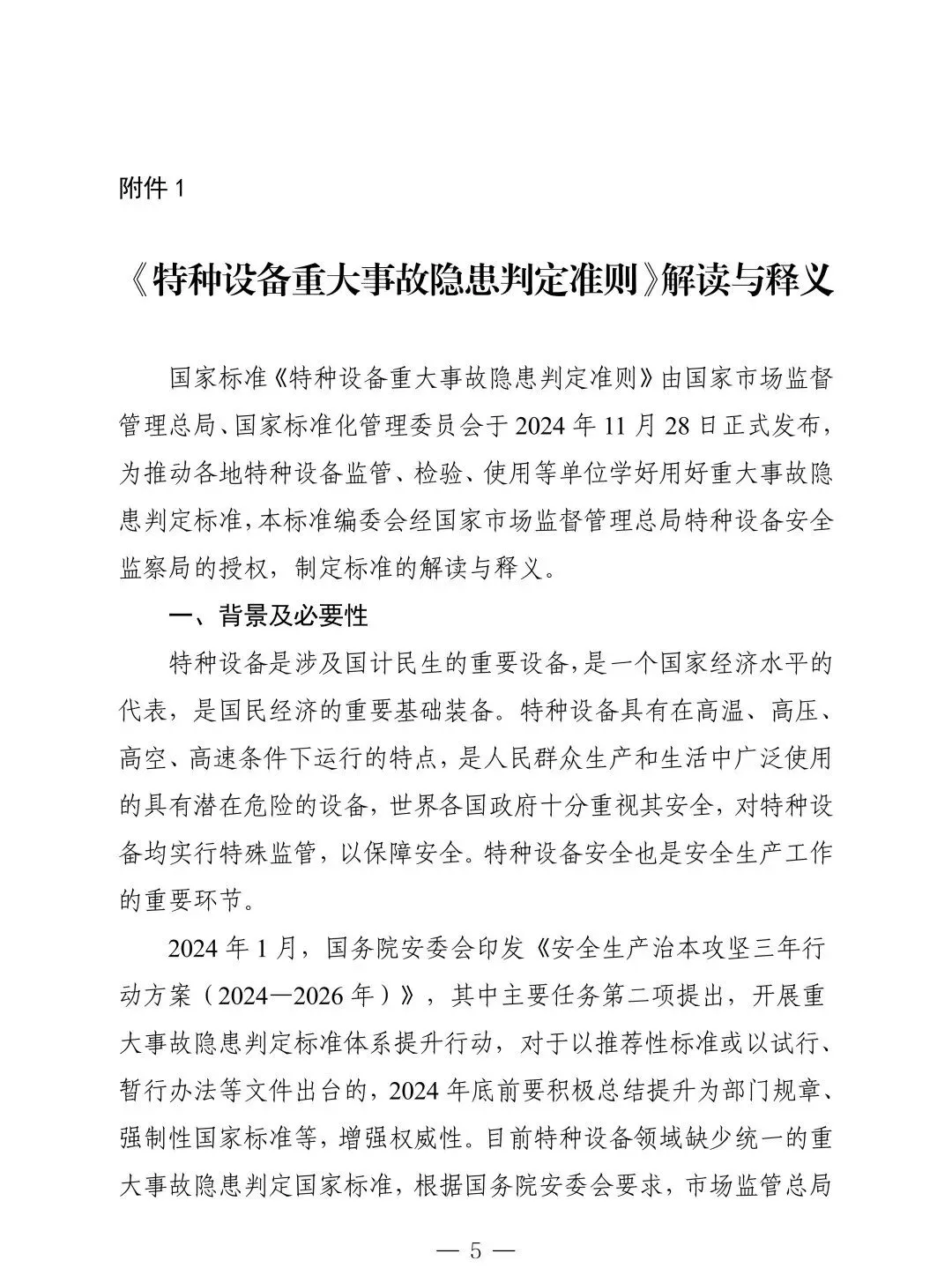 附件 1

《特种设备重大事故隐患判定准则》解读与释义

国家标准《特种设备重大事故隐患判定准则》由国家市场监督管理总局、国家标准化管理委员会于 2024 年 11 月 28 日正式发布，为推动各地特种设备监管、检验、使用等单位学好用好重大事故隐患判定标准，本标准编委会经国家市场监督管理总局特种设备安全监察局的授权，制定标准的解读与释义。

一、背景及必要性

特种设备是涉及国计民生的重要设备，是一个国家经济水平的代表，是国民经济的重要基础装备。特种设备具有在高温、高压、高空、高速条件下运行的特点，是人民群众生产和生活中广泛使用的具有潜在危险的设备，世界各国政府十分重视其安全，对特种设备均实行特殊监管，以保障安全。特种设备安全也是安全生产工作的重要环节。

2024 年 1 月，国务院安委会印发《安全生产治本攻坚三年行动方案（2024—2026 年）》，其中主要任务第二项提出，开展重大事故隐患判定标准体系提升行动，对于以推荐性标准或以试行、暂行办法等文件出台的，2024 年底前要积极总结提升为部门规章、强制性国家标准等，增强权威性。目前特种设备领域缺少统一的重大事故隐患判定国家标准，根据国务院安委会要求，市场监管总局

— 5 —